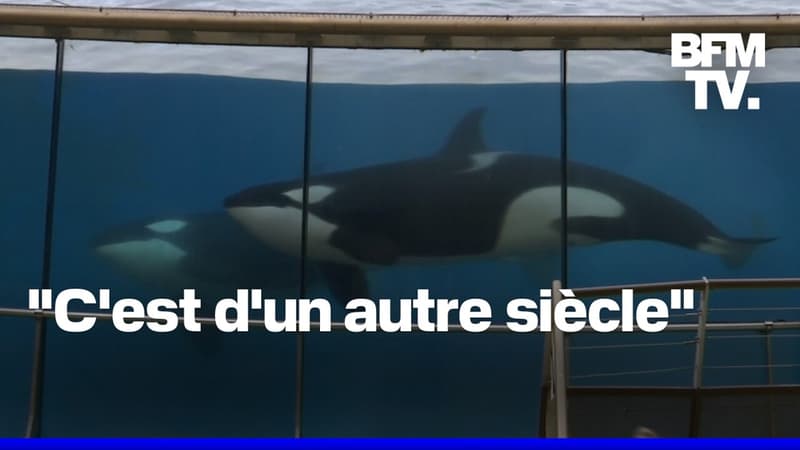 BFM TV.

"C'est d'un autre siècle"